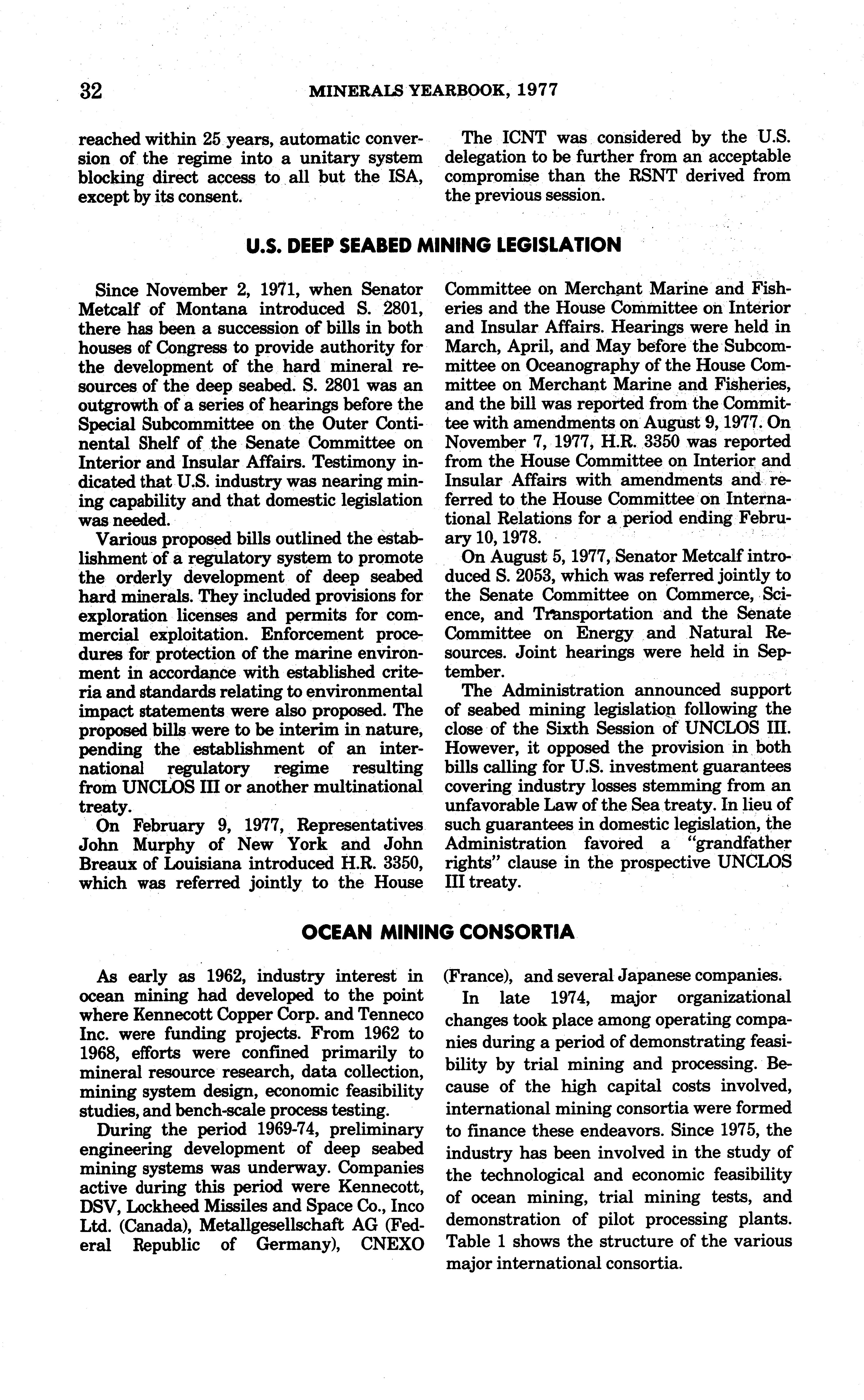 32 MINERALS YEARBOOK, 1977

reached within 25 years, automatic conversion of the regime into a unitary system blocking direct access to all but the ISA, except by its consent.

The ICNT was considered by the U.S. delegation to be further from an acceptable compromise than the RSNT derived from the previous session.

U.S. DEEP SEABED MINING LEGISLATION

Since November 2, 1971, when Senator Metcalf of Montana introduced S. 2801, there has been a succession of bills in both houses of Congress to provide authority for the development of the hard mineral resources of the deep seabed. S. 2801 was an outgrowth of a series of hearings before the Special Subcommittee on the Outer Continental Shelf of the Senate Committee on Interior and Insular Affairs. Testimony indicated that U.S. industry was nearing mining capability and that domestic legislation was needed.

Various proposed bills outlined the establishment of a regulatory system to promote the orderly development of deep seabed hard minerals. They included provisions for exploration licenses and permits for commercial exploitation. Enforcement procedures for protection of the marine environment in accordance with established criteria and standards relating to environmental impact statements were also proposed. The proposed bills were to be interim in nature, pending the establishment of an international regulatory regime resulting from UNCLOS III or another multinational treaty.

On February 9, 1977, Representatives John Murphy of New York and John Breaux of Louisiana introduced H.R. 3350, which was referred jointly to the House Committee on Merchant Marine and Fisheries and the House Committee on Interior and Insular Affairs. Hearings were held in March, April, and May before the Subcommittee on Oceanography of the House Committee on Merchant Marine and Fisheries, and the bill was reported from the Committee with amendments on August 9, 1977. On November 7, 1977, H.R. 3350 was reported from the House Committee on Interior and Insular Affairs with amendments and referred to the House Committee on International Relations for a period ending February 10, 1978.

On August 5, 1977, Senator Metcalf introduced S. 2053, which was referred jointly to the Senate Committee on Commerce, Science, and Transportation and the Senate Committee on Energy and Natural Resources. Joint hearings were held in September.

The Administration announced support of seabed mining legislation following the close of the Sixth Session of UNCLOS III. However, it opposed the provision in both bills calling for U.S. investment guarantees covering industry losses stemming from an unfavorable Law of the Sea treaty. In lieu of such guarantees in domestic legislation, the Administration favored a "grandfather rights" clause in the prospective UNCLOS III treaty.

OCEAN MINING CONSORTIA

As early as 1962, industry interest in ocean mining had developed to the point where Kennecott Copper Corp. and Tenneco Inc. were funding projects. From 1962 to 1968, efforts were confined primarily to mineral resource research, data collection, mining system design, economic feasibility studies, and bench-scale process testing.

During the period 1969-74, preliminary engineering development of deep seabed mining systems was underway. Companies active during this period were Kennecott, DSV, Lockheed Missiles and Space Co., Inco Ltd. (Canada), Metallgesellschaft AG (Federal Republic of Germany), CNEXO (France), and several Japanese companies.

In late 1974, major organizational changes took place among operating companies during a period of demonstrating feasibility by trial mining and processing. Because of the high capital costs involved, international mining consortia were formed to finance these endeavors. Since 1975, the industry has been involved in the study of the technological and economic feasibility of ocean mining, trial mining tests, and demonstration of pilot processing plants. Table 1 shows the structure of the various major international consortia.